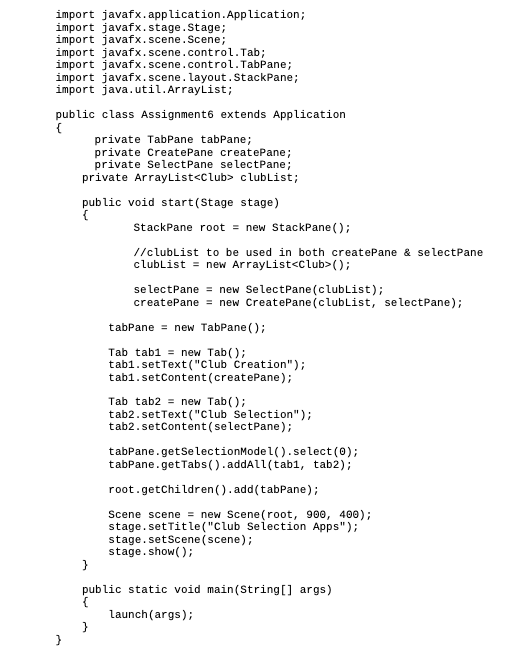 import javafx.application.Application;
import javafx.stage.Stage;
import javafx.scene.Scene;
import javafx.scene.control.Tab;
import javafx.scene.control.TabPane;
import javafx.scene.layout.StackPane;
import java.util.ArrayList;

public class Assignment6 extends Application
{
      private TabPane tabPane;
      private CreatePane createPane;
      private SelectPane selectPane;
    private ArrayList<Club> clubList;

    public void start(Stage stage)
    {
            StackPane root = new StackPane();

            //clubList to be used in both createPane & selectPane
            clubList = new ArrayList<Club>();

            selectPane = new SelectPane(clubList);
            createPane = new CreatePane(clubList, selectPane);

        tabPane = new TabPane();

        Tab tab1 = new Tab();
        tab1.setText("Club Creation");
        tab1.setContent(createPane);

        Tab tab2 = new Tab();
        tab2.setText("Club Selection");
        tab2.setContent(selectPane);

        tabPane.getSelectionModel().select(0);
        tabPane.getTabs().addAll(tab1, tab2);

        root.getChildren().add(tabPane);

        Scene scene = new Scene(root, 900, 400);
        stage.setTitle("Club Selection Apps");
        stage.setScene(scene);
        stage.show();
    }

    public static void main(String[] args)
    {
        launch(args);
    }
}